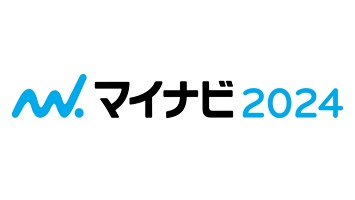 マイナビ 2024